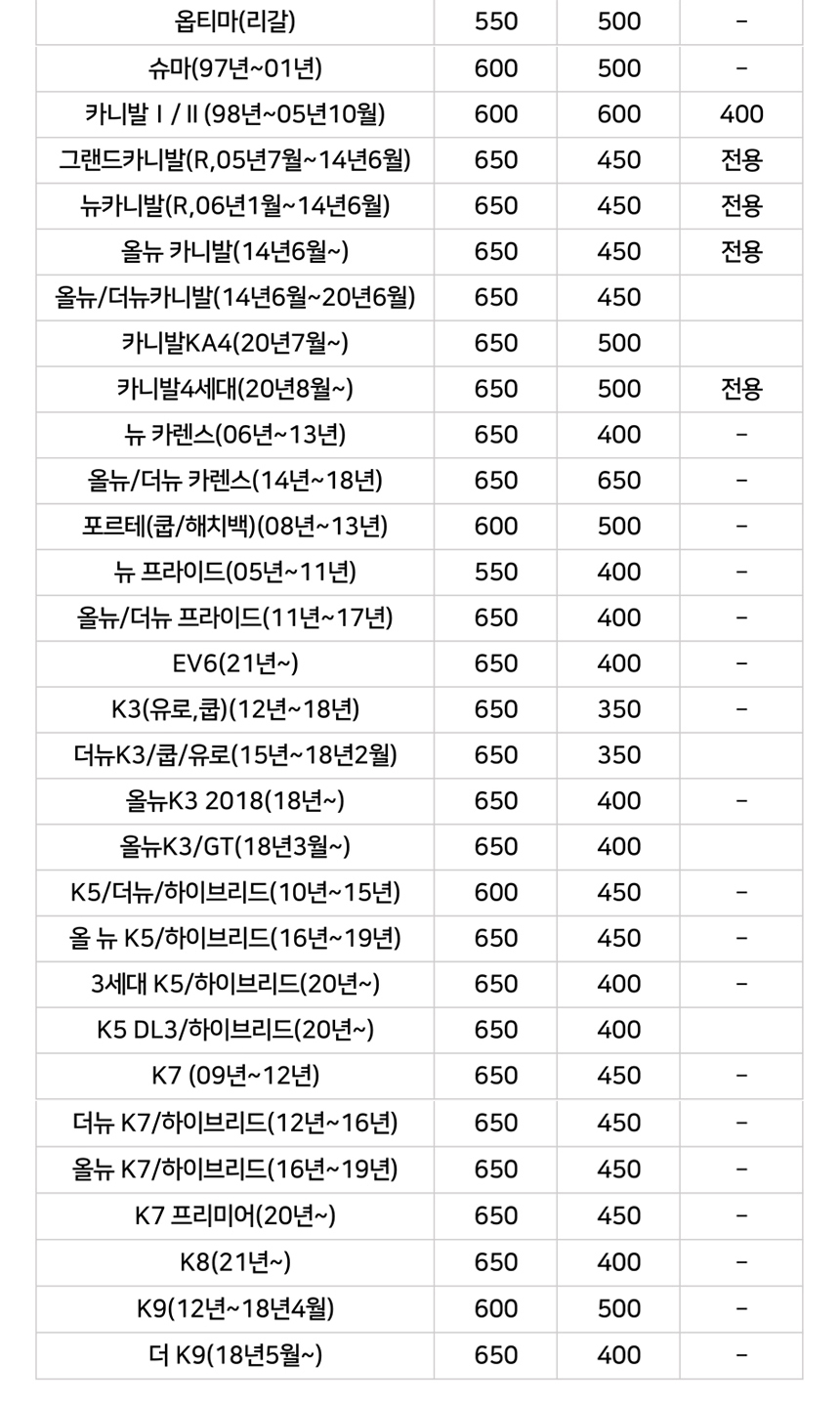 | 옵티마(리갈) | 550 | 500 | - |
|---|---|---|---|
| 슈마(97년~01년) | 600 | 500 | - |
| 카니발 I / II (98년~05년10월) | 600 | 600 | 400 |
| 그랜드카니발(R,05년7월~14년6월) | 650 | 450 | 전용 |
| 뉴카니발(R,06년1월~14년6월) | 650 | 450 | 전용 |
| 올뉴 카니발(14년6월~) | 650 | 450 | 전용 |
| 올뉴/더뉴카니발(14년6월~20년6월) | 650 | 450 | |
| 카니발KA4(20년7월~) | 650 | 500 | |
| 카니발4세대(20년8월~) | 650 | 500 | 전용 |
| 뉴 카렌스(06년~13년) | 650 | 400 | - |
| 올뉴/더뉴 카렌스(14년~18년) | 650 | 650 | - |
| 포르테(쿱/해치백)(08년~13년) | 600 | 500 | - |
| 뉴 프라이드(05년~11년) | 550 | 400 | - |
| 올뉴/더뉴 프라이드(11년~17년) | 650 | 400 | - |
| EV6(21년~) | 650 | 400 | - |
| K3(유로,쿱)(12년~18년) | 650 | 350 | - |
| 더뉴K3/쿱/유로(15년~18년2월) | 650 | 350 | |
| 올뉴K3 2018(18년~) | 650 | 400 | - |
| 올뉴K3/GT(18년3월~) | 650 | 400 | |
| K5/더뉴/하이브리드(10년~15년) | 600 | 450 | - |
| 올 뉴 K5/하이브리드(16년~19년) | 650 | 450 | - |
| 3세대 K5/하이브리드(20년~) | 650 | 400 | - |
| K5 DL3/하이브리드(20년~) | 650 | 400 | |
| K7 (09년~12년) | 650 | 450 | - |
| 더뉴 K7/하이브리드(12년~16년) | 650 | 450 | - |
| 올뉴 K7/하이브리드(16년~19년) | 650 | 450 | - |
| K7 프리미어(20년~) | 650 | 450 | - |
| K8(21년~) | 650 | 400 | - |
| K9(12년~18년4월) | 600 | 500 | - |
| 더 K9(18년5월~) | 650 | 400 | - |